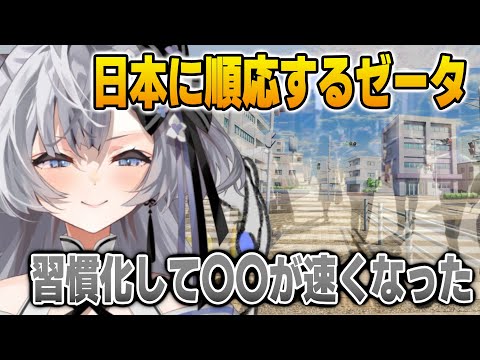 日本に順応するゼータ

習慣化して〇〇が速くなった